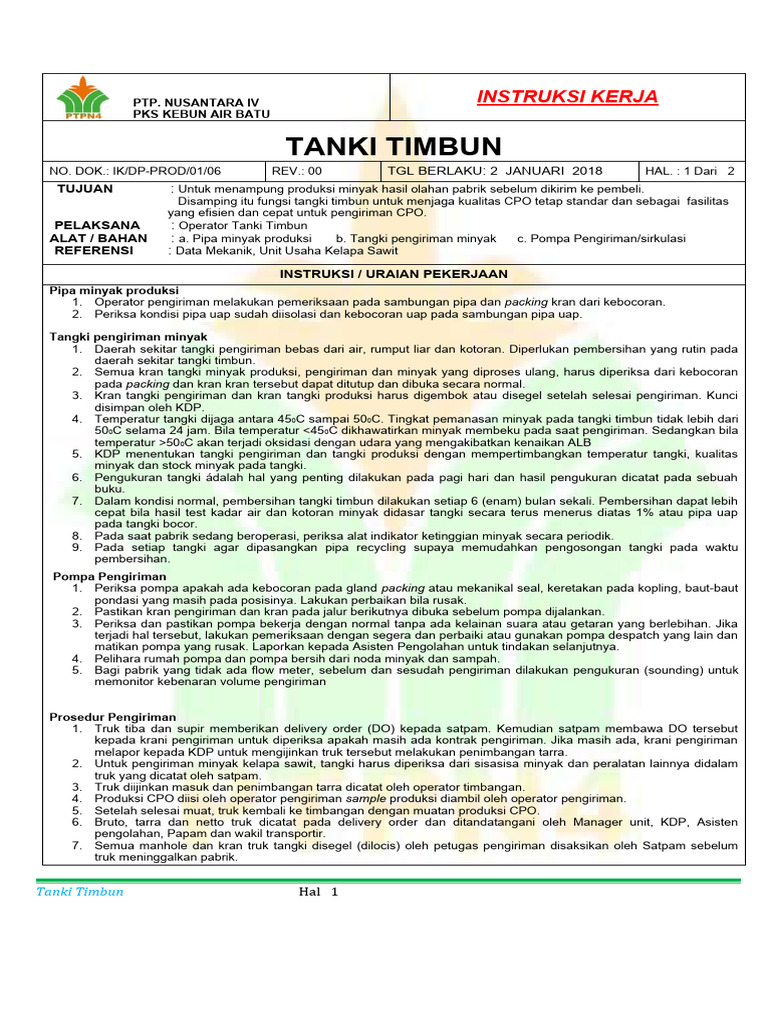 PTPN4

PTP. NUSANTARA IV
PKS KEBUN AIR BATU

INSTRUKSI KERJA

TANKI TIMBUN

| NO. DOK.: IK/DP-PROD/01/06 | REV.: 00 | TGL BERLAKU: 2 JANUARI 2018 | HAL. : 1 Dari 2 |
|---|---|---|---|

TUJUAN : Untuk menampung produksi minyak hasil olahan pabrik sebelum dikirim ke pembeli. Disamping itu fungsi tangki timbun untuk menjaga kualitas CPO tetap standar dan sebagai fasilitas yang efisien dan cepat untuk pengiriman CPO.
PELAKSANA : Operator Tanki Timbun
ALAT / BAHAN : a. Pipa minyak produksi b. Tangki pengiriman minyak c. Pompa Pengiriman/sirkulasi
REFERENSI : Data Mekanik, Unit Usaha Kelapa Sawit

INSTRUKSI / URAIAN PEKERJAAN

Pipa minyak produksi
1. Operator pengiriman melakukan pemeriksaan pada sambungan pipa dan packing kran dari kebocoran.
2. Periksa kondisi pipa uap sudah diisolasi dan kebocoran uap pada sambungan pipa uap.

Tangki pengiriman minyak
1. Daerah sekitar tangki pengiriman bebas dari air, rumput liar dan kotoran. Diperlukan pembersihan yang rutin pada daerah sekitar tangki timbun.
2. Semua kran tangki minyak produksi, pengiriman dan minyak yang diproses ulang, harus diperiksa dari kebocoran pada packing dan kran kran tersebut dapat ditutup dan dibuka secara normal.
3. Kran tangki pengiriman dan kran tangki produksi harus digembok atau disegel setelah selesai pengiriman. Kunci disimpan oleh KDP.
4. Temperatur tangki dijaga antara 45oC sampai 50oC. Tingkat pemanasan minyak pada tangki timbun tidak lebih dari 50oC selama 24 jam. Bila temperatur <45oC dikhawatirkan minyak membeku pada saat pengiriman. Sedangkan bila temperatur >50oC akan terjadi oksidasi dengan udara yang mengakibatkan kenaikan ALB
5. KDP menentukan tangki pengiriman dan tangki produksi dengan mempertimbangkan temperatur tangki, kualitas minyak dan stock minyak pada tangki.
6. Pengukuran tangki adalah hal yang penting dilakukan pada pagi hari dan hasil pengukuran dicatat pada sebuah buku.
7. Dalam kondisi normal, pembersihan tangki timbun dilakukan setiap 6 (enam) bulan sekali. Pembersihan dapat lebih cepat bila hasil test kadar air dan kotoran minyak didasar tangki secara terus menerus diatas 1% atau pipa uap pada tangki bocor.
8. Pada saat pabrik sedang beroperasi, periksa alat indikator ketinggian minyak secara periodik.
9. Pada setiap tangki agar dipasangkan pipa recycling supaya memudahkan pengosongan tangki pada waktu pembersihan.

Pompa Pengiriman
1. Periksa pompa apakah ada kebocoran pada gland packing atau mekanikal seal, keretakan pada kopling, baut-baut pondasi yang masih pada posisinya. Lakukan perbaikan bila rusak.
2. Pastikan kran pengiriman dan kran pada jalur berikutnya dibuka sebelum pompa dijalankan.
3. Periksa dan pastikan pompa bekerja dengan normal tanpa ada kelainan suara atau getaran yang berlebihan. Jika terjadi hal tersebut, lakukan pemeriksaan dengan segera dan perbaiki atau gunakan pompa despatch yang lain dan matikan pompa yang rusak. Laporkan kepada Asisten Pengolahan untuk tindakan selanjutnya.
4. Pelihara rumah pompa dan pompa bersih dari noda minyak dan sampah.
5. Bagi pabrik yang tidak ada flow meter, sebelum dan sesudah pengiriman dilakukan pengukuran (sounding) untuk memonitor kebenaran volume pengiriman

Prosedur Pengiriman
1. Truk tiba dan supir memberikan delivery order (DO) kepada satpam. Kemudian satpam membawa DO tersebut kepada krani pengiriman untuk diperiksa apakah masih ada kontrak pengiriman. Jika masih ada, krani pengiriman melapor kepada KDP untuk mengijinkan truk tersebut melakukan penimbangan tarra.
2. Untuk pengiriman minyak kelapa sawit, tangki harus diperiksa dari sisasisa minyak dan peralatan lainnya didalam truk yang dicatat oleh satpam.
3. Truk diijinkan masuk dan penimbangan tarra dicatat oleh operator timbangan.
4. Produksi CPO diisi oleh operator pengiriman sample produksi diambil oleh operator pengiriman.
5. Setelah selesai muat, truk kembali ke timbangan dengan muatan produksi CPO.
6. Bruto, tarra dan netto truk dicatat pada delivery order dan ditandatangani oleh Manager unit, KDP, Asisten pengolahan, Papam dan wakil transportir.
7. Semua manhole dan kran truk tangki disegel (dilocis) oleh petugas pengiriman disaksikan oleh Satpam sebelum truk meninggalkan pabrik.

Tanki Timbun Hal 1